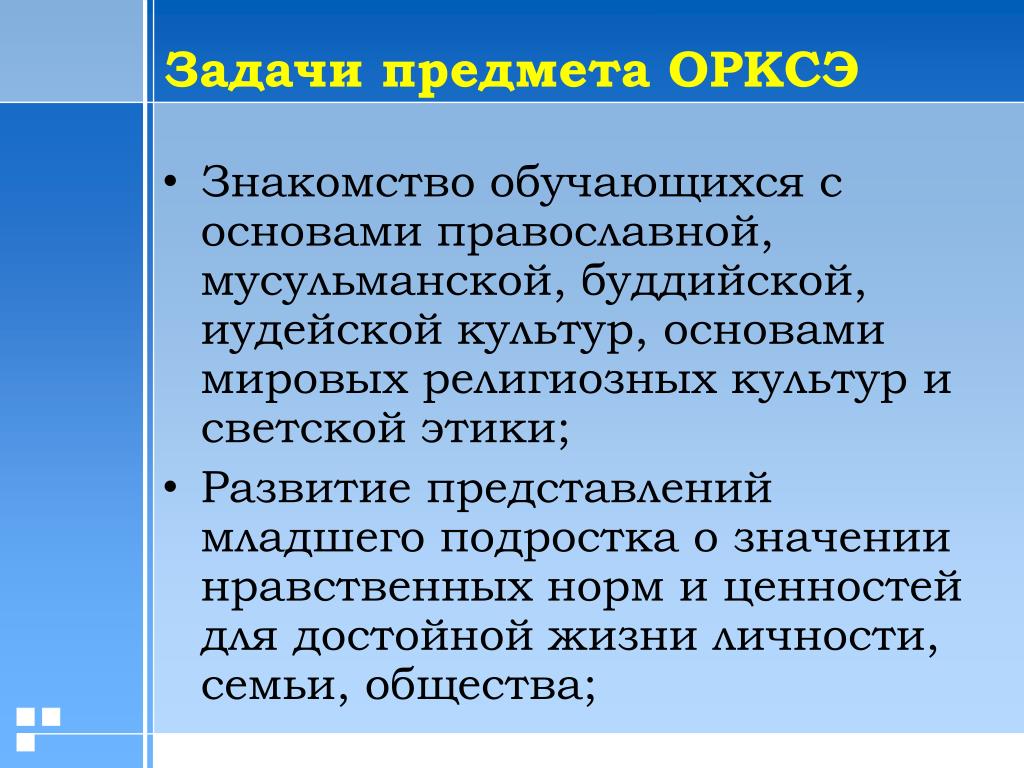 Задачи предмета ОРКСЭ

• Знакомство обучающихся с основами православной, мусульманской, буддийской, иудейской культур, основами мировых религиозных культур и светской этики;

• Развитие представлений младшего подростка о значении нравственных норм и ценностей для достойной жизни личности, семьи, общества;